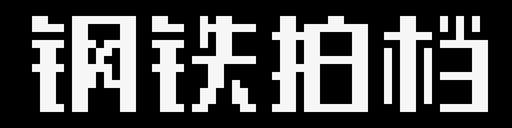 钢铁拍档